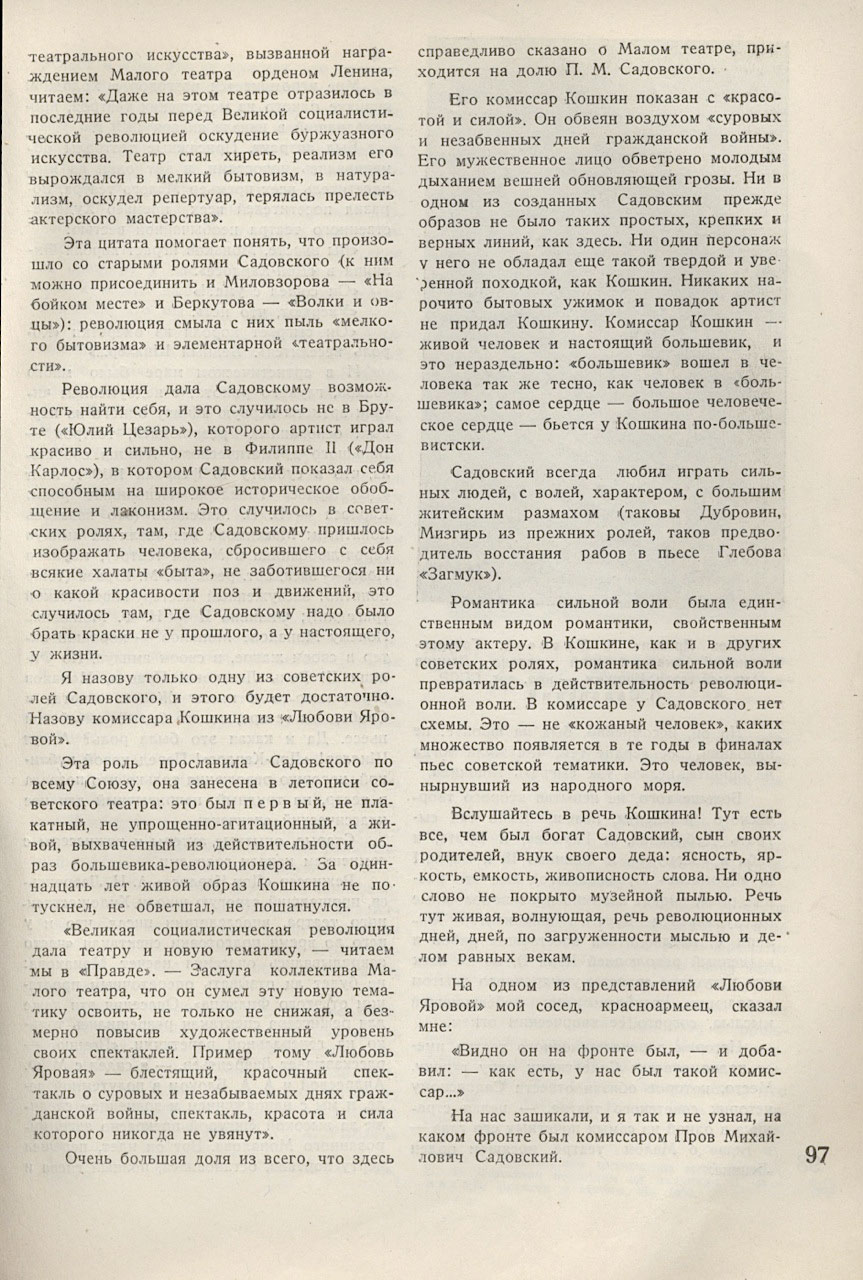 театрального искусства», вызванной награждением Малого театра орденом Ленина, читаем: «Даже на этом театре отразилось в последние годы перед Великой социалистической революцией оскудение буржуазного искусства. Театр стал хиреть, реализм его вырождался в мелкий бытовизм, в натурализм, оскудел репертуар, терялась прелесть актерского мастерства».

Эта цитата помогает понять, что произошло со старыми ролями Садовского (к ним можно присоединить и Миловзорова — «На бойком месте» и Беркутова — «Волки и овцы»): революция смыла с них пыль «мелкого бытовизма» и элементарной «театральности».

Революция дала Садовскому возможность найти себя, и это случилось не в Бруте («Юлий Цезарь»), которого артист играл красиво и сильно, не в Филиппе II («Дон Карлос»), в котором Садовский показал себя способным на широкое историческое обобщение и лаконизм. Это случилось в советских ролях, там, где Садовскому пришлось изображать человека, сбросившего с себя всякие халаты «быта», не заботившегося ни о какой красивости поз и движений, это случилось там, где Садовскому надо было брать краски не у прошлого, а у настоящего, у жизни.

Я назову только одну из советских ролей Садовского, и этого будет достаточно. Назову комиссара Кошкина из «Любови Яровой».

Эта роль прославила Садовского по всему Союзу, она занесена в летописи советского театра: это был первый, не плакатный, не упрощенно-агитационный, а живой, выхваченный из действительности образ большевика-революционера. За одиннадцать лет живой образ Кошкина не потускнел, не обветшал, не пошатнулся.

«Великая социалистическая революция дала театру и новую тематику, — читаем мы в «Правде». — Заслуга коллектива Малого театра, что он сумел эту новую тематику освоить, не только не снижая, а безмерно повысив художественный уровень своих спектаклей. Пример тому «Любовь Яровая» — блестящий, красочный спектакль о суровых и незабываемых днях гражданской войны, спектакль, красота и сила которого никогда не увянут».

Очень большая доля из всего, что здесь справедливо сказано о Малом театре, приходится на долю П. М. Садовского.

Его комиссар Кошкин показан с «красотой и силой». Он обвеян воздухом «суровых и незабвенных дней гражданской войны». Его мужественное лицо обветрено молодым дыханием вешней обновляющей грозы. Ни в одном из созданных Садовским прежде образов не было таких простых, крепких и верных линий, как здесь. Ни один персонаж у него не обладал еще такой твердой и уверенной походкой, как Кошкин. Никаких нарочито бытовых ужимок и повадок артист не придал Кошкину. Комиссар Кошкин — живой человек и настоящий большевик, и это нераздельно: «большевик» вошел в человека так же тесно, как человек в «большевика»; самое сердце — большое человеческое сердце — бьется у Кошкина по-большевистски.

Садовский всегда любил играть сильных людей, с волей, характером, с большим житейским размахом (таковы Дубровин, Мизгирь из прежних ролей, таков предводитель восстания рабов в пьесе Глебова «Загмук»).

Романтика сильной воли была единственным видом романтики, свойственным этому актеру. В Кошкине, как и в других советских ролях, романтика сильной воли превратилась в действительность революционной воли. В комиссаре у Садовского нет схемы. Это — не «кожаный человек», каких множество появляется в те годы в финалах пьес советской тематики. Это человек, вынырнувший из народного моря.

Вслушайтесь в речь Кошкина! Тут есть все, чем был богат Садовский, сын своих родителей, внук своего деда: ясность, яркость, емкость, живописность слова. Ни одно слово не покрыто музейной пылью. Речь тут живая, волнующая, речь революционных дней, дней, по загруженности мыслью и делом равных векам.

На одном из представлений «Любови Яровой» мой сосед, красноармеец, сказал мне:

«Видно он на фронте был, — и добавил: — как есть, у нас был такой комиссар...»

На нас зашикали, и я так и не узнал, на каком фронте был комиссаром Пров Михайлович Садовский.

97